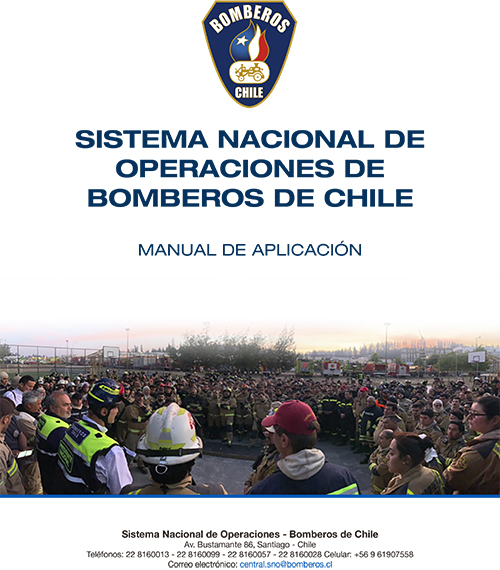 BOMBEROS
CHILE

SISTEMA NACIONAL DE OPERACIONES DE BOMBEROS DE CHILE

MANUAL DE APLICACIÓN

Sistema Nacional de Operaciones - Bomberos de Chile
Av. Bustamante 86, Santiago - Chile
Teléfonos: 22 8160013 - 22 8160099 - 22 8160057 - 22 8160028 Celular: +56 9 61907558
Correo electrónico: central.sno@bomberos.cl